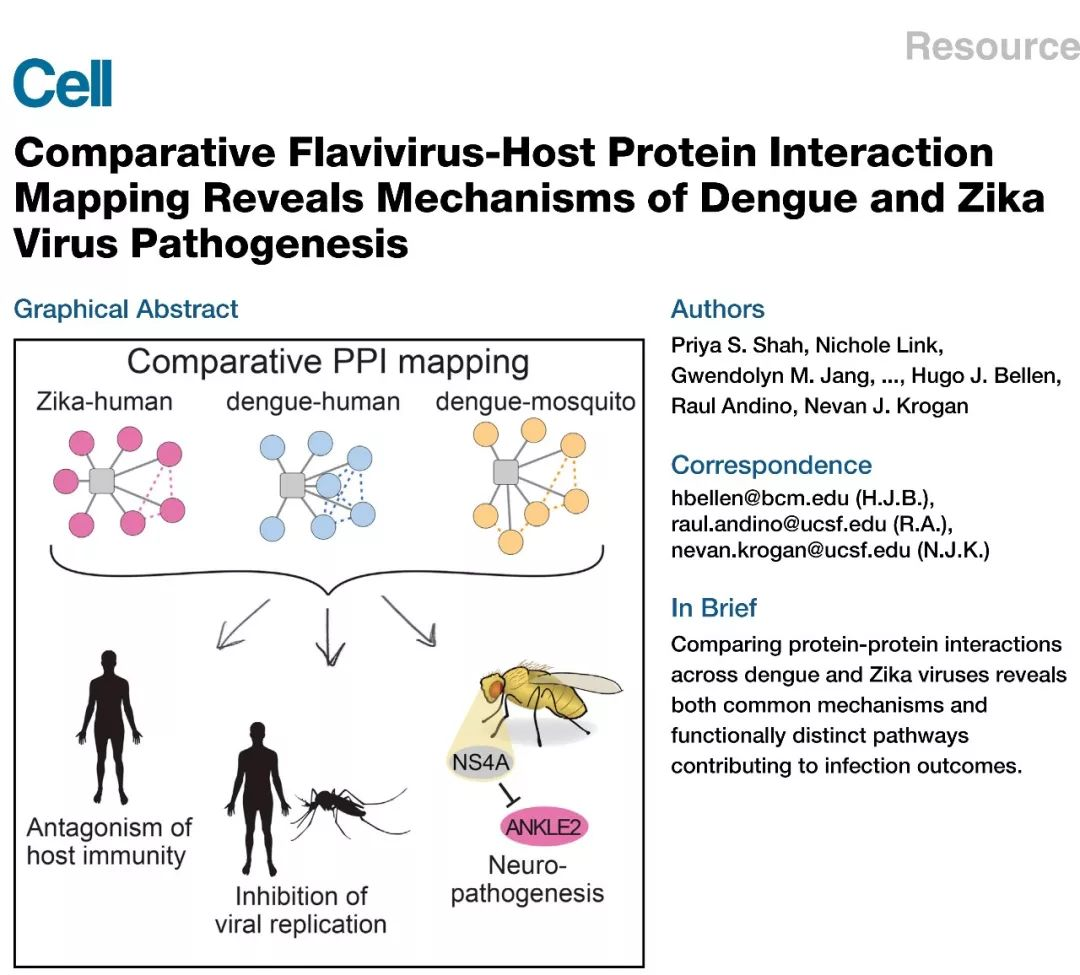 Resource

Cell

Comparative Flavivirus-Host Protein Interaction Mapping Reveals Mechanisms of Dengue and Zika Virus Pathogenesis

Graphical Abstract

Comparative PPI mapping

Zika-human

dengue-human

dengue-mosquito

Antagonism of host immunity

Inhibition of viral replication

NS4A

ANKLE2

Neuro-pathogenesis

Authors

Priya S. Shah, Nichole Link, Gwendolyn M. Jang, ..., Hugo J. Bellen, Raul Andino, Nevan J. Krogan

Correspondence

hbellen@bcm.edu (H.J.B.), raul.andino@ucsf.edu (R.A.), nevan.krogan@ucsf.edu (N.J.K.)

In Brief

Comparing protein-protein interactions across dengue and Zika viruses reveals both common mechanisms and functionally distinct pathways contributing to infection outcomes.